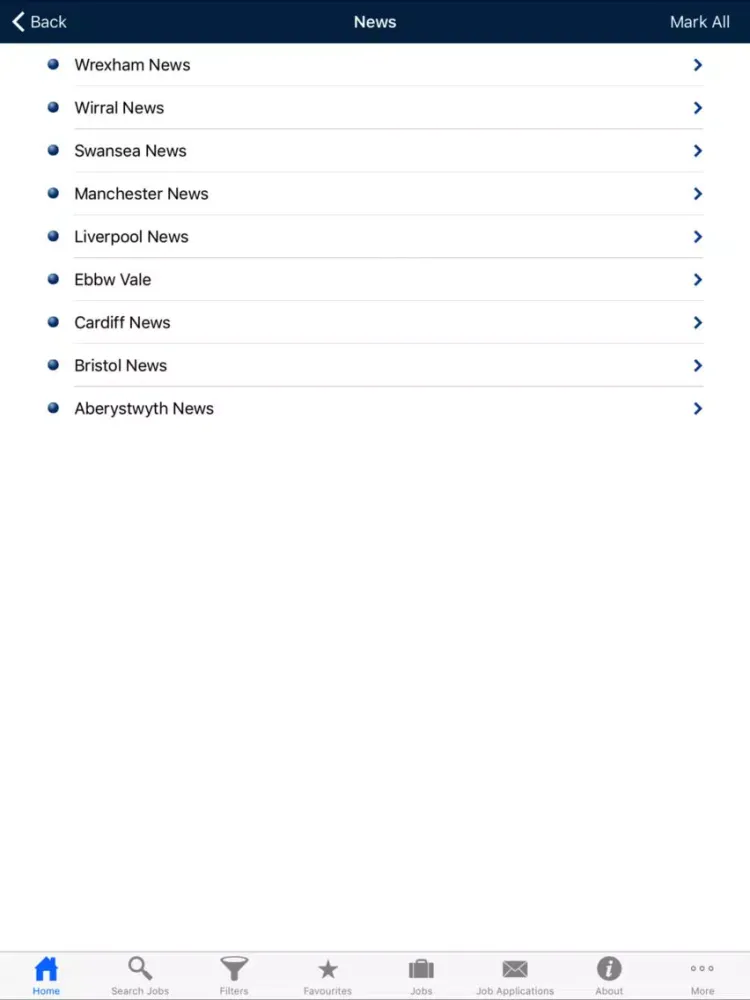 Back News Mark All

Wrexham News
Wirral News
Swansea News
Manchester News
Liverpool News
Ebbw Vale
Cardiff News
Bristol News
Aberystwyth News

Home Search Jobs Filters Favourites Jobs Job Applications About More